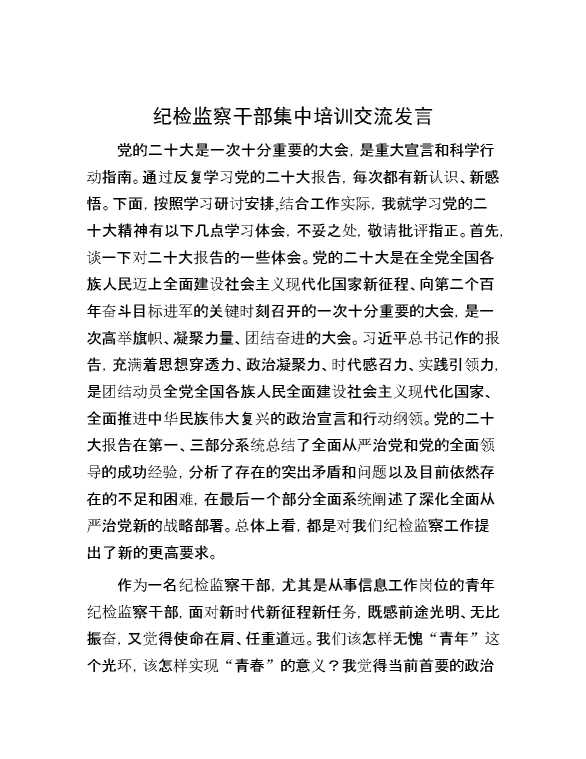 纪检监察干部集中培训交流发言

党的二十大是一次十分重要的大会，是重大宣言和科学行动指南。通过反复学习党的二十大报告，每次都有新认识、新感悟。下面，按照学习研讨安排,结合工作实际，我就学习党的二十大精神有以下几点学习体会，不妥之处，敬请批评指正。首先，谈一下对二十大报告的一些体会。党的二十大是在全党全国各族人民迈上全面建设社会主义现代化国家新征程、向第二个百年奋斗目标进军的关键时刻召开的一次十分重要的大会，是一次高举旗帜、凝聚力量、团结奋进的大会。习近平总书记作的报告，充满着思想穿透力、政治凝聚力、时代感召力、实践引领力，是团结动员全党全国各族人民全面建设社会主义现代化国家、全面推进中华民族伟大复兴的政治宣言和行动纲领。党的二十大报告在第一、三部分系统总结了全面从严治党和党的全面领导的成功经验，分析了存在的突出矛盾和问题以及目前依然存在的不足和困难，在最后一个部分全面系统阐述了深化全面从严治党新的战略部署。总体上看，都是对我们纪检监察工作提出了新的更高要求。

作为一名纪检监察干部，尤其是从事信息工作岗位的青年纪检监察干部，面对新时代新征程新任务，既感前途光明、无比振奋，又觉得使命在肩、任重道远。我们该怎样无愧“青年”这个光环，该怎样实现“青春”的意义？我觉得当前首要的政治